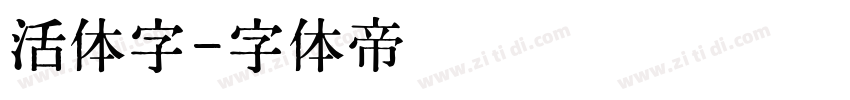 活体字-字体帝

www.zi ti di.com www.zi ti di.com www.zi ti di.com www.zi ti di.com